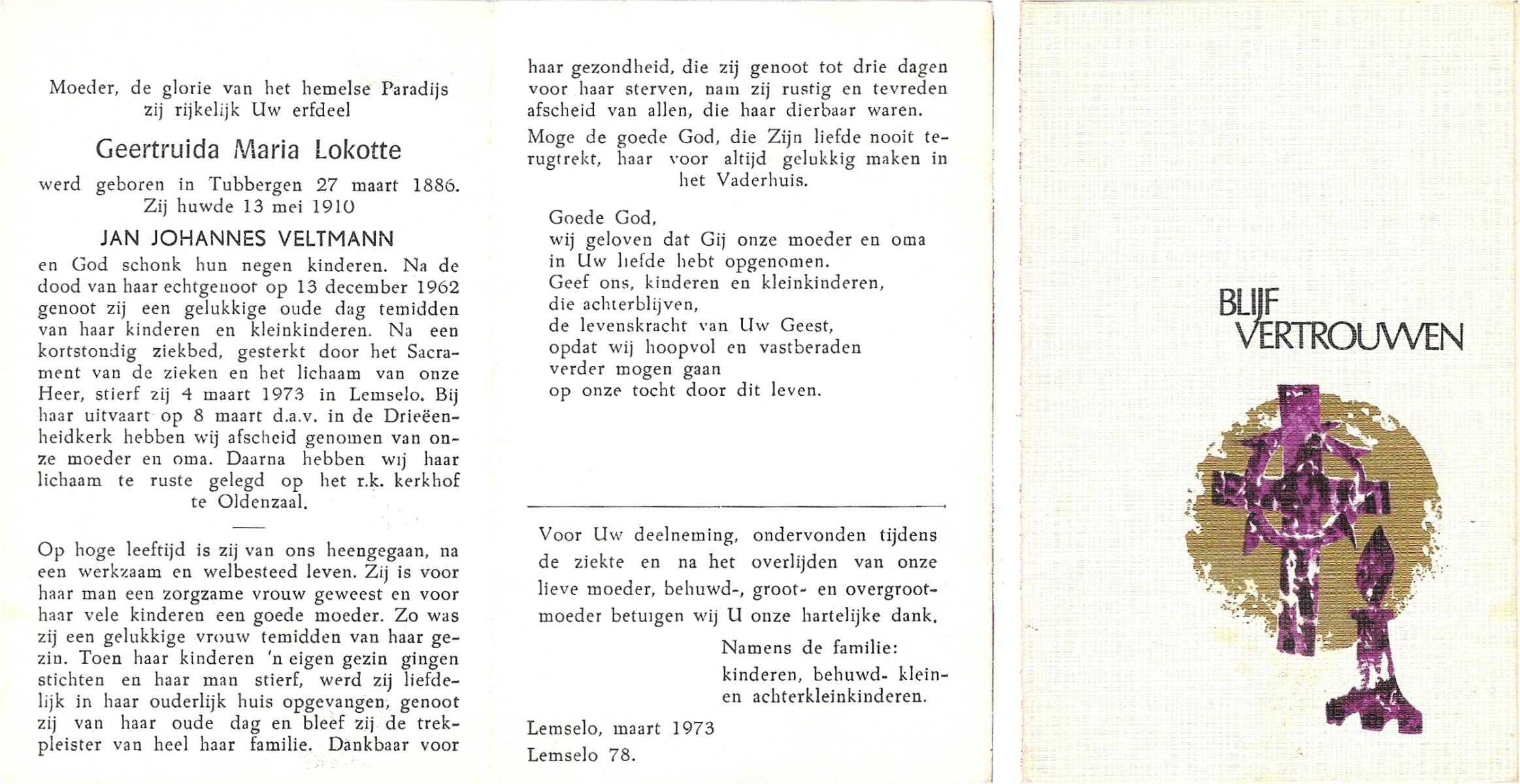 Moeder, de glorie van het hemelse Paradijs zij rijkelijk Uw erfdeel

Geertruida Maria Lokotte

werd geboren in Tubbergen 27 maart 1886. Zij huwde 13 mei 1910

JAN JOHANNES VELTMANN

en God schonk hun negen kinderen. Na de dood van haar echtgenoot op 13 december 1962 genoot zij een gelukkige oude dag temidden van haar kinderen en kleinkinderen. Na een kortstondig ziekbed, gesterkt door het Sacrament van de zieken en het lichaam van onze Heer, stierf zij 4 maart 1973 in Lemselo. Bij haar uitvaart op 8 maart d.a.v. in de Drieëenheidkerk hebben wij afscheid genomen van onze moeder en oma. Daarna hebben wij haar lichaam te ruste gelegd op het r.k. kerkhof te Oldenzaal.

Op hoge leeftijd is zij van ons heengegaan, na een werkzaam en welbesteed leven. Zij is voor haar man een zorgzame vrouw geweest en voor haar vele kinderen een goede moeder. Zo was zij een gelukkige vrouw temidden van haar gezin. Toen haar kinderen 'n eigen gezin gingen stichten en haar man stierf, werd zij liefdelijk in haar ouderlijk huis opgevangen, genoot zij van haar oude dag en bleef zij de trekpleister van heel haar familie. Dankbaar voor haar gezondheid, die zij genoot tot drie dagen voor haar sterven, nam zij rustig en tevreden afscheid van allen, die haar dierbaar waren.

Moge de goede God, die Zijn liefde nooit terugtrekt, haar voor altijd gelukkig maken in het Vaderhuis.

Goede God,
wij geloven dat Gij onze moeder en oma
in Uw liefde hebt opgenomen.
Geef ons, kinderen en kleinkinderen,
die achterblijven,
de levenskracht van Uw Geest,
opdat wij hoopvol en vastberaden
verder mogen gaan
op onze tocht door dit leven.

Voor Uw deelneming, ondervonden tijdens de ziekte en na het overlijden van onze lieve moeder, behuwd-, groot- en overgrootmoeder betuigen wij U onze hartelijke dank.

Namens de familie:
kinderen, behuwd- klein- en achterkleinkinderen.

Lemselo, maart 1973
Lemselo 78.

BLIJF VERTROUWEN